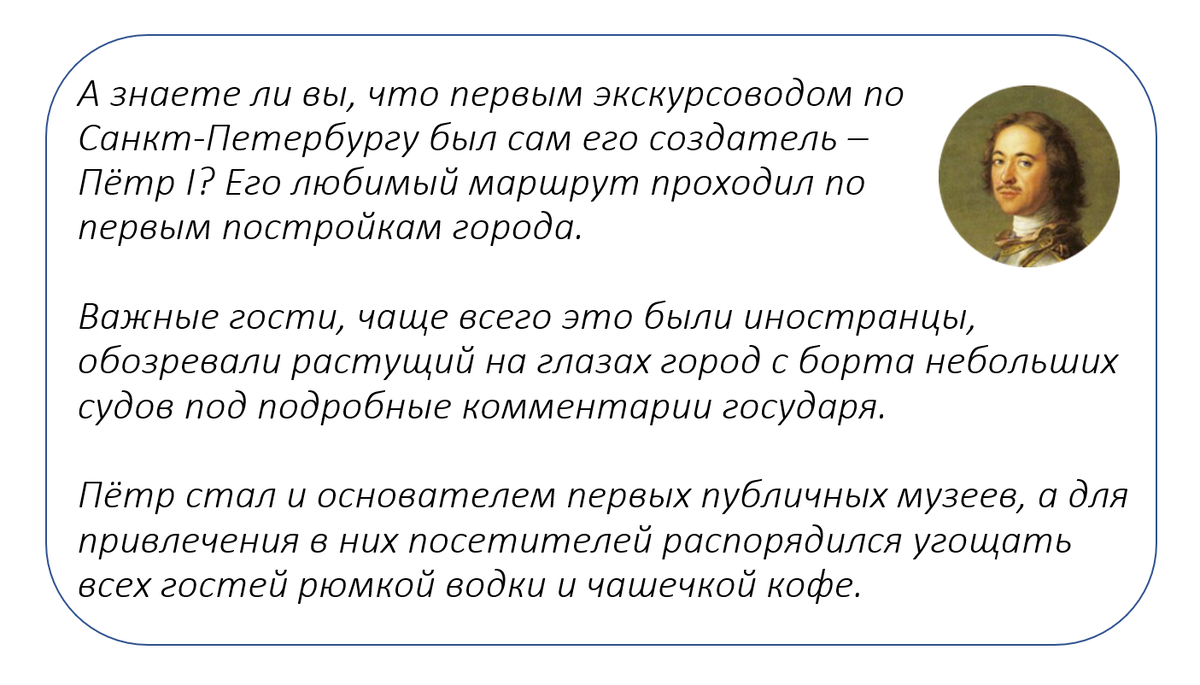 А знаете ли вы, что первым экскурсоводом по Санкт-Петербургу был сам его создатель – Пётр I? Его любимый маршрут проходил по первым постройкам города.

Важные гости, чаще всего это были иностранцы, обозревали растущий на глазах город с борта небольших судов под подробные комментарии государя.

Пётр стал и основателем первых публичных музеев, а для привлечения в них посетителей распорядился угощать всех гостей рюмкой водки и чашечкой кофе.